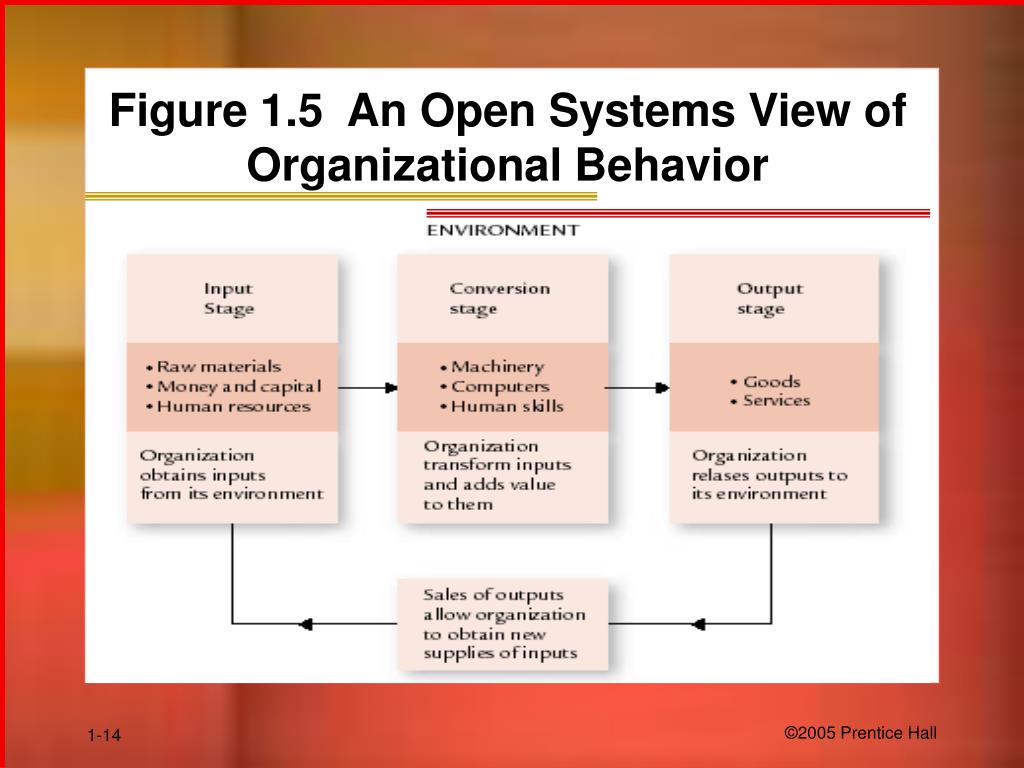 Figure 1.5 An Open Systems View of Organizational Behavior

ENVIRONMENT

Input Stage

• Raw materials
• Money and capital
• Human resources

Organization obtains inputs from its environment

Conversion stage

• Machinery
• Computers
• Human skills

Organization transform inputs and adds value to them

Output stage

• Goods
• Services

Organization relases outputs to its environment

Sales of outputs allow organization to obtain new supplies of inputs

1-14

©2005 Prentice Hall